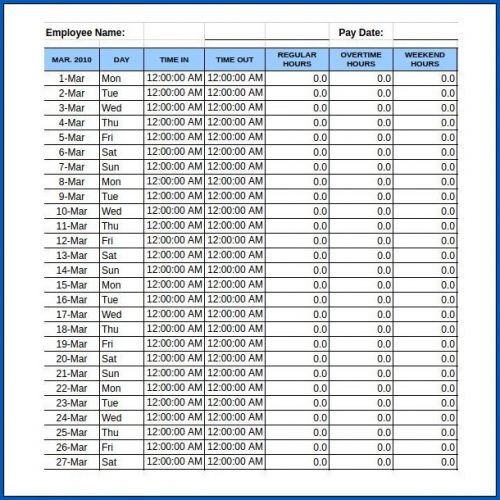 Employee Name: Pay Date:

| MAR. 2010 | DAY | TIME IN | TIME OUT | REGULAR HOURS | OVERTIME HOURS | WEEKEND HOURS |
|---|---|---|---|---|---|---|
| 1-Mar | Mon | 12:00:00 AM | 12:00:00 AM | 0.0 | 0.0 | 0.0 |
| 2-Mar | Tue | 12:00:00 AM | 12:00:00 AM | 0.0 | 0.0 | 0.0 |
| 3-Mar | Wed | 12:00:00 AM | 12:00:00 AM | 0.0 | 0.0 | 0.0 |
| 4-Mar | Thu | 12:00:00 AM | 12:00:00 AM | 0.0 | 0.0 | 0.0 |
| 5-Mar | Fri | 12:00:00 AM | 12:00:00 AM | 0.0 | 0.0 | 0.0 |
| 6-Mar | Sat | 12:00:00 AM | 12:00:00 AM | 0.0 | 0.0 | 0.0 |
| 7-Mar | Sun | 12:00:00 AM | 12:00:00 AM | 0.0 | 0.0 | 0.0 |
| 8-Mar | Mon | 12:00:00 AM | 12:00:00 AM | 0.0 | 0.0 | 0.0 |
| 9-Mar | Tue | 12:00:00 AM | 12:00:00 AM | 0.0 | 0.0 | 0.0 |
| 10-Mar | Wed | 12:00:00 AM | 12:00:00 AM | 0.0 | 0.0 | 0.0 |
| 11-Mar | Thu | 12:00:00 AM | 12:00:00 AM | 0.0 | 0.0 | 0.0 |
| 12-Mar | Fri | 12:00:00 AM | 12:00:00 AM | 0.0 | 0.0 | 0.0 |
| 13-Mar | Sat | 12:00:00 AM | 12:00:00 AM | 0.0 | 0.0 | 0.0 |
| 14-Mar | Sun | 12:00:00 AM | 12:00:00 AM | 0.0 | 0.0 | 0.0 |
| 15-Mar | Mon | 12:00:00 AM | 12:00:00 AM | 0.0 | 0.0 | 0.0 |
| 16-Mar | Tue | 12:00:00 AM | 12:00:00 AM | 0.0 | 0.0 | 0.0 |
| 17-Mar | Wed | 12:00:00 AM | 12:00:00 AM | 0.0 | 0.0 | 0.0 |
| 18-Mar | Thu | 12:00:00 AM | 12:00:00 AM | 0.0 | 0.0 | 0.0 |
| 19-Mar | Fri | 12:00:00 AM | 12:00:00 AM | 0.0 | 0.0 | 0.0 |
| 20-Mar | Sat | 12:00:00 AM | 12:00:00 AM | 0.0 | 0.0 | 0.0 |
| 21-Mar | Sun | 12:00:00 AM | 12:00:00 AM | 0.0 | 0.0 | 0.0 |
| 22-Mar | Mon | 12:00:00 AM | 12:00:00 AM | 0.0 | 0.0 | 0.0 |
| 23-Mar | Tue | 12:00:00 AM | 12:00:00 AM | 0.0 | 0.0 | 0.0 |
| 24-Mar | Wed | 12:00:00 AM | 12:00:00 AM | 0.0 | 0.0 | 0.0 |
| 25-Mar | Thu | 12:00:00 AM | 12:00:00 AM | 0.0 | 0.0 | 0.0 |
| 26-Mar | Fri | 12:00:00 AM | 12:00:00 AM | 0.0 | 0.0 | 0.0 |
| 27-Mar | Sat | 12:00:00 AM | 12:00:00 AM | 0.0 | 0.0 | 0.0 |